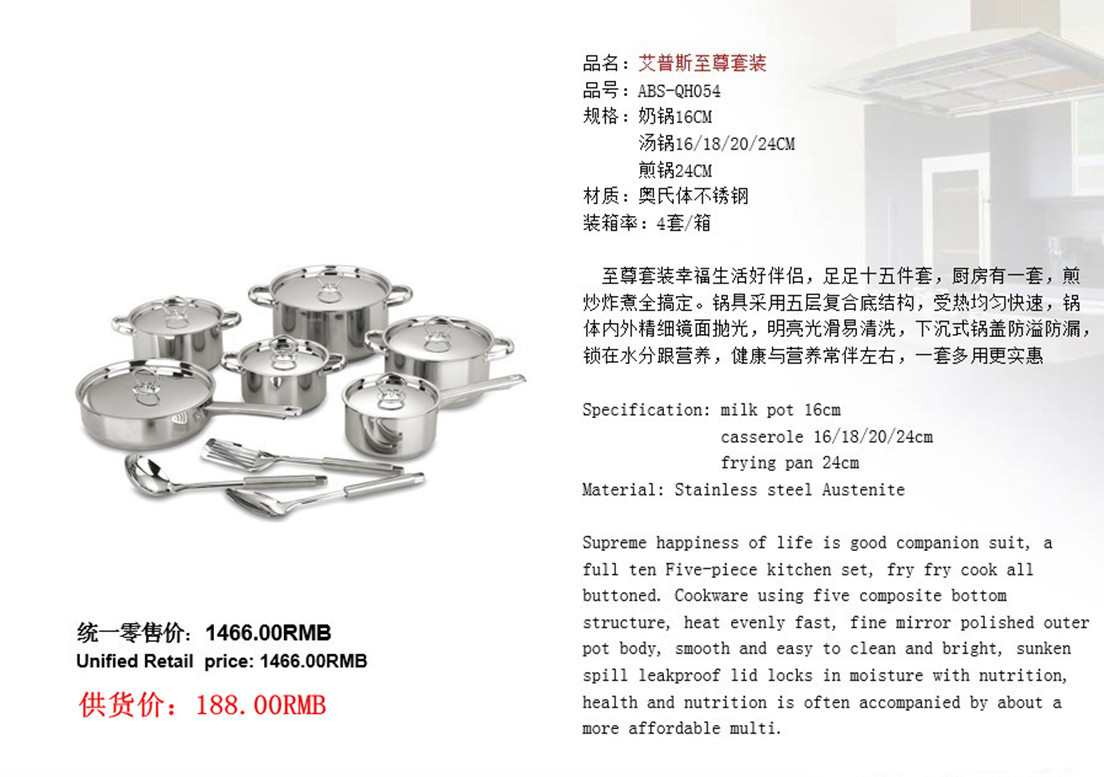 品名：艾普斯至尊套装
品号：ABS-QH054
规格：奶锅16CM
汤锅16/18/20/24CM
煎锅24CM
材质：奥氏体不锈钢
装箱率：4套/箱

至尊套装幸福生活好伴侣，足足十五件套，厨房有一套，煎炒炸煮全搞定。锅具采用五层复合底结构，受热均匀快速，锅体内外精细镜面抛光，明亮光滑易清洗，下沉式锅盖防溢防漏，锁在水分跟营养，健康与营养常伴左右，一套多用更实惠

Specification: milk pot 16cm
casserole 16/18/20/24cm
frying pan 24cm
Material: Stainless steel Austenite

Supreme happiness of life is good companion suit, a full ten Five-piece kitchen set, fry fry cook all buttoned. Cookware using five composite bottom structure, heat evenly fast, fine mirror polished outer pot body, smooth and easy to clean and bright, sunken spill leakproof lid locks in moisture with nutrition, health and nutrition is often accompanied by about a more affordable multi.

统一零售价：1466.00RMB
Unified Retail price: 1466.00RMB

供货价：188.00RMB